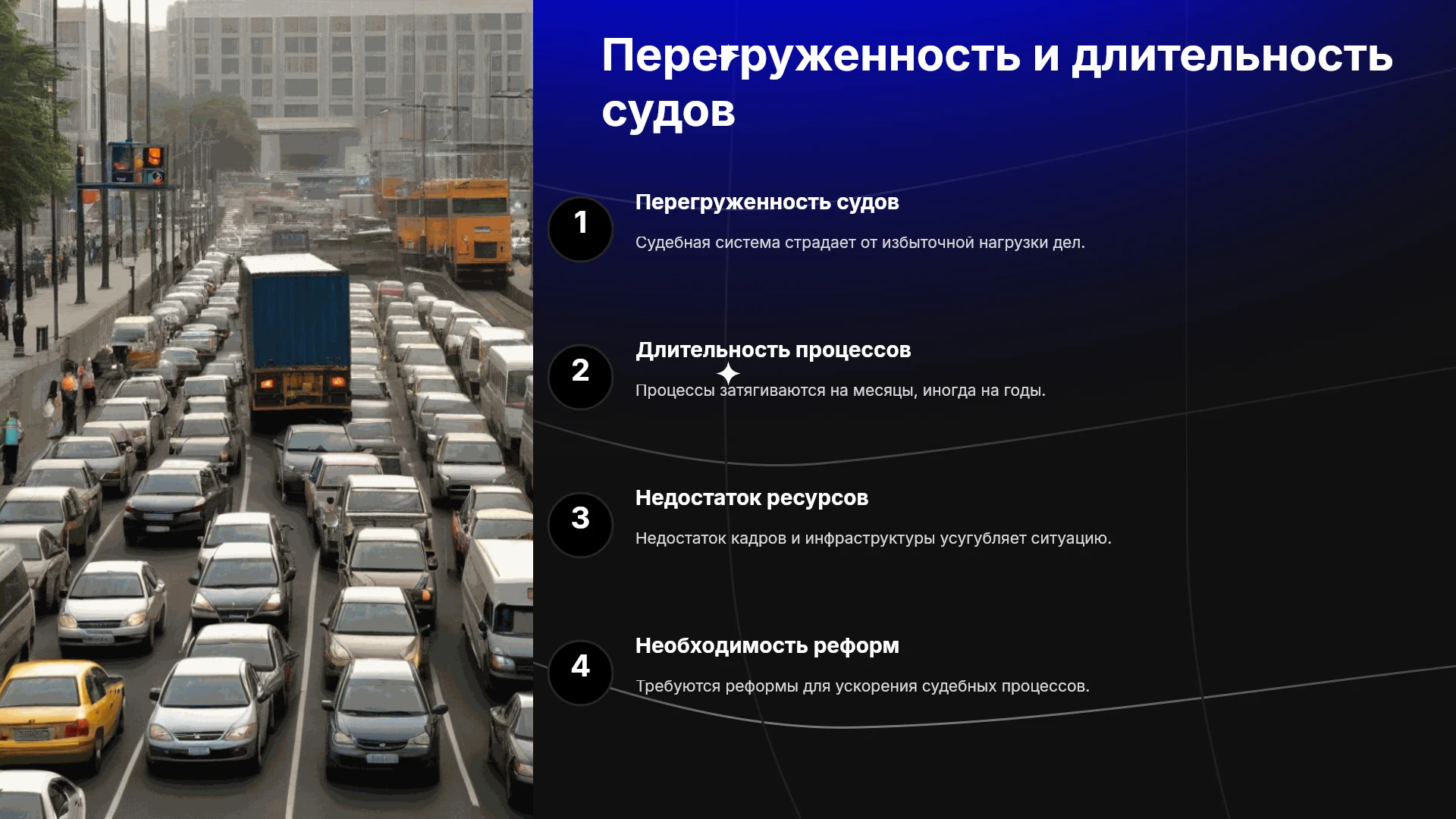 Перегруженность и длительность судов

1

Перегруженность судов

Судебная система страдает от избыточной нагрузки дел.

2

Длительность процессов

Процессы затягиваются на месяцы, иногда на годы.

3

Недостаток ресурсов

Недостаток кадров и инфраструктуры усугубляет ситуацию.

4

Необходимость реформ

Требуются реформы для ускорения судебных процессов.